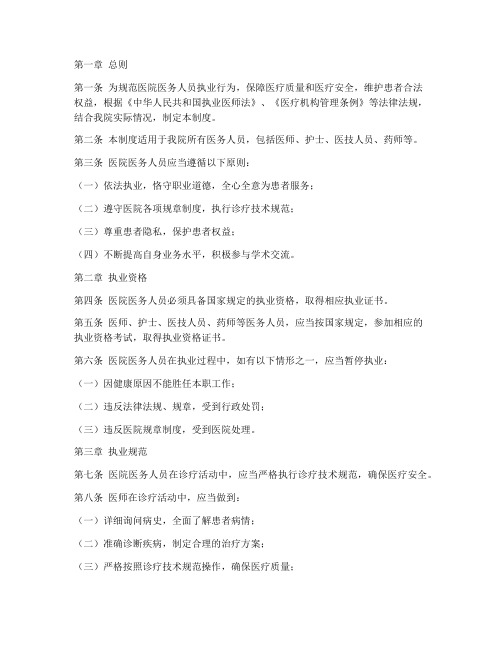 第一章 总则

第一条 为规范医院医务人员执业行为，保障医疗质量和医疗安全，维护患者合法权益，根据《中华人民共和国执业医师法》、《医疗机构管理条例》等法律法规，结合我院实际情况，制定本制度。

第二条 本制度适用于我院所有医务人员，包括医师、护士、医技人员、药师等。

第三条 医院医务人员应当遵循以下原则：

（一）依法执业，恪守职业道德，全心全意为患者服务；

（二）遵守医院各项规章制度，执行诊疗技术规范；

（三）尊重患者隐私，保护患者权益；

（四）不断提高自身业务水平，积极参与学术交流。

第二章 执业资格

第四条 医院医务人员必须具备国家规定的执业资格，取得相应执业证书。

第五条 医师、护士、医技人员、药师等医务人员，应当按国家规定，参加相应的执业资格考试，取得执业资格证书。

第六条 医院医务人员在执业过程中，如有以下情形之一，应当暂停执业：

（一）因健康原因不能胜任本职工作；

（二）违反法律法规、规章，受到行政处罚；

（三）违反医院规章制度，受到医院处理。

第三章 执业规范

第七条 医院医务人员在诊疗活动中，应当严格执行诊疗技术规范，确保医疗安全。

第八条 医师在诊疗活动中，应当做到：

（一）详细询问病史，全面了解患者病情；

（二）准确诊断疾病，制定合理的治疗方案；

（三）严格按照诊疗技术规范操作，确保医疗质量；